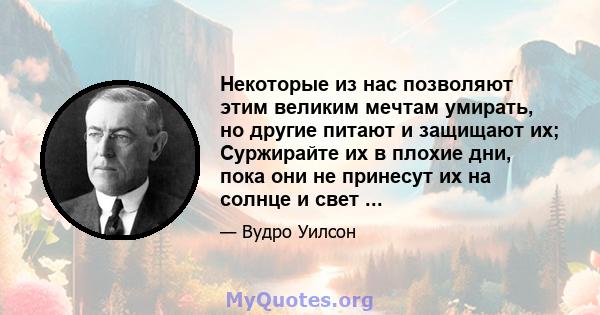 Некоторые из нас позволяют этим великим мечтам умирать, но другие питают и защищают их; Суржирайте их в плохие дни, пока они не принесут их на солнце и свет ...

— Вудро Уилсон

MyQuotes.org